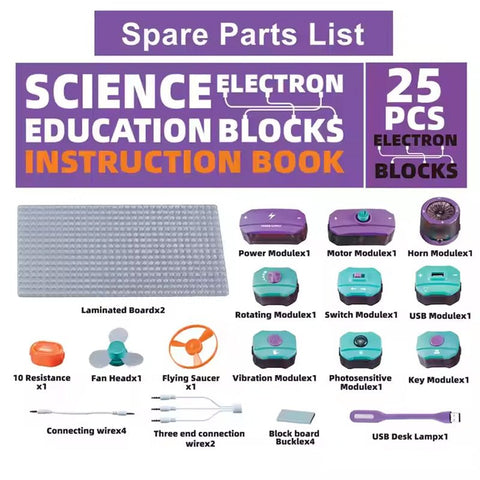 Spare Parts List

SCIENCE ELECTRON EDUCATION BLOCKS INSTRUCTION BOOK

25 PCS ELECTRON BLOCKS

Laminated Boardx2

Power Modulex1

Motor Modulex1

Horn Modulex1

Rotating Modulex1

Switch Modulex1

USB Modulex1

10 Resistance x1

Fan Headx1

Flying Saucer x1

Vibration Modulex1

Photosensitive Modulex1

Key Modulex1

Connecting wirex4

Three end connection wirex2

Block board Bucklex4

USB Desk Lampx1